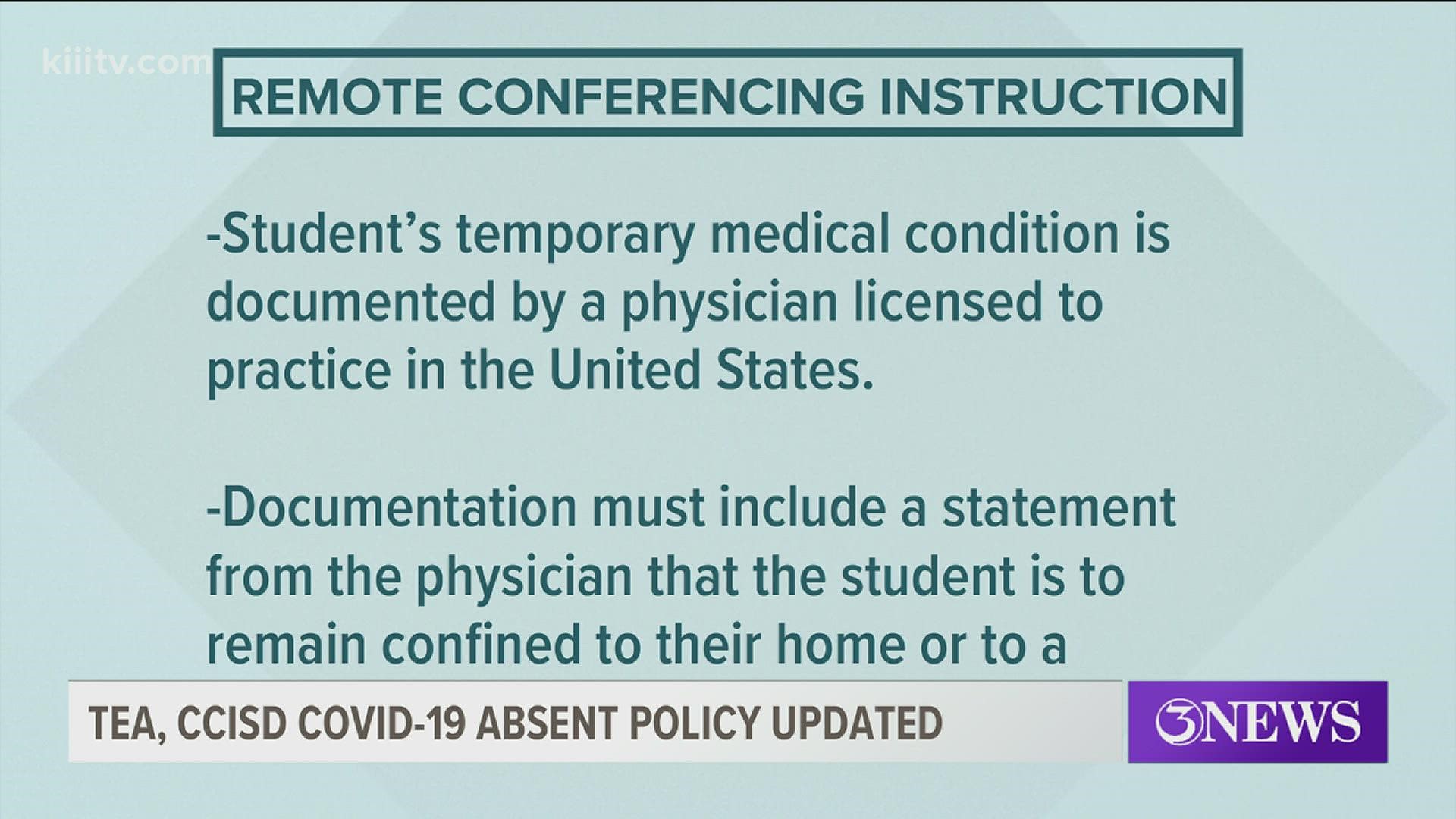 kiiitv.com

REMOTE CONFERENCING INSTRUCTION

-Student's temporary medical condition is documented by a physician licensed to practice in the United States.

-Documentation must include a statement from the physician that the student is to remain confined to their home or to a

TEA, CCISD COVID-19 ABSENT POLICY UPDATED

3NEWS